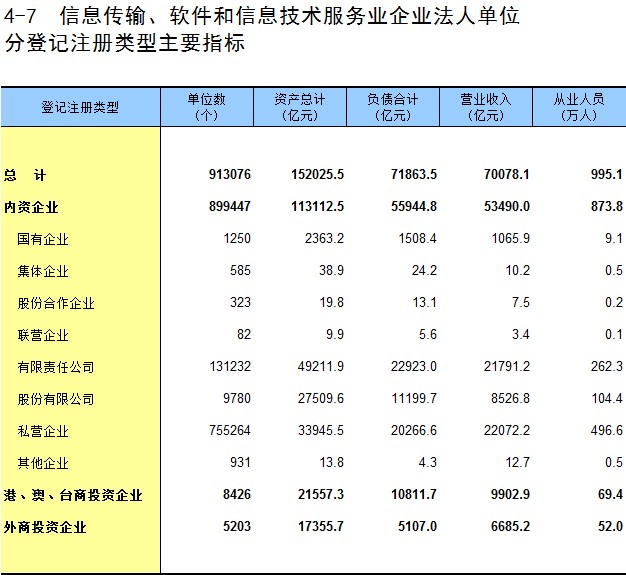 4-7 信息传输、软件和信息技术服务业企业法人单位分登记注册类型主要指标

| 登记注册类型 | 单位数（个） | 资产总计（亿元） | 负债合计（亿元） | 营业收入（亿元） | 从业人员（万人） |
|---|---|---|---|---|---|
| 总 计 | 913076 | 152025.5 | 71863.5 | 70078.1 | 995.1 |
| 内资企业 | 899447 | 113112.5 | 55944.8 | 53490.0 | 873.8 |
| 国有企业 | 1250 | 2363.2 | 1508.4 | 1065.9 | 9.1 |
| 集体企业 | 585 | 38.9 | 24.2 | 10.2 | 0.5 |
| 股份合作企业 | 323 | 19.8 | 13.1 | 7.5 | 0.2 |
| 联营企业 | 82 | 9.9 | 5.6 | 3.4 | 0.1 |
| 有限责任公司 | 131232 | 49211.9 | 22923.0 | 21791.2 | 262.3 |
| 股份有限公司 | 9780 | 27509.6 | 11199.7 | 8526.8 | 104.4 |
| 私营企业 | 755264 | 33945.5 | 20266.6 | 22072.2 | 496.6 |
| 其他企业 | 931 | 13.8 | 4.3 | 12.7 | 0.5 |
| 港、澳、台商投资企业 | 8426 | 21557.3 | 10811.7 | 9902.9 | 69.4 |
| 外商投资企业 | 5203 | 17355.7 | 5107.0 | 6685.2 | 52.0 |